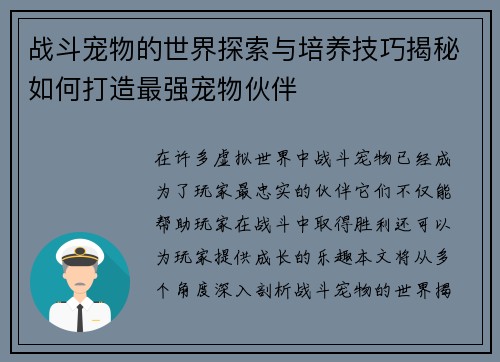 战斗宠物的世界探索与培养技巧揭秘如何打造最强宠物伙伴

在许多虚拟世界中战斗宠物已经成为了玩家最忠实的伙伴它们不仅能帮助玩家在战斗中取得胜利还可以为玩家提供成长的乐趣本文将从多个角度深入剖析战斗宠物的世界揭